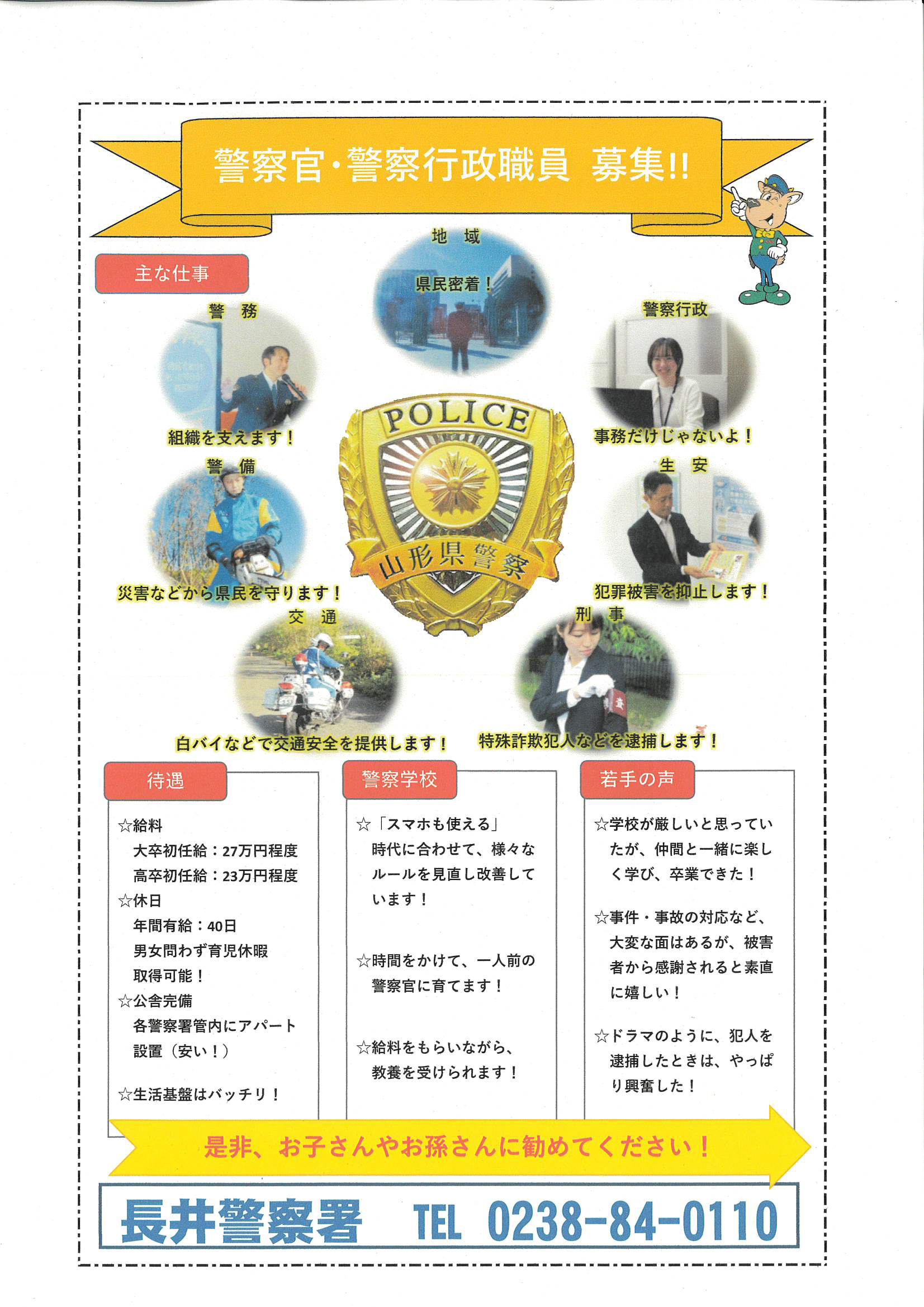 警察官・警察行政職員 募集!!

主な仕事

地 域
県民密着！

警 務
組織を支えます！

警察行政
事務だけじゃないよ！

POLICE
山形県警察

警 備
災害などから県民を守ります！

生 安
犯罪被害を抑止します！

交 通
白バイなどで交通安全を提供します！

刑 事
特殊詐欺犯人などを逮捕します！

待遇

☆給料
大卒初任給：27万円程度
高卒初任給：23万円程度
☆休日
年間有給：40日
男女問わず育児休暇取得可能！
☆公舎完備
各警察署管内にアパート設置（安い！）

☆生活基盤はバッチリ！

警察学校

☆「スマホも使える」
時代に合わせて、様々なルールを見直し改善しています！

☆時間をかけて、一人前の警察官に育てます！

☆給料をもらいながら、教養を受けられます！

若手の声

☆学校が厳しいと思っていたが、仲間と一緒に楽しく学び、卒業できた！

☆事件・事故の対応など、大変な面はあるが、被害者から感謝されると素直に嬉しい！

☆ドラマのように、犯人を逮捕したときは、やっぱり興奮した！

是非、お子さんやお孫さんに勧めてください！

長井警察署 TEL 0238-84-0110